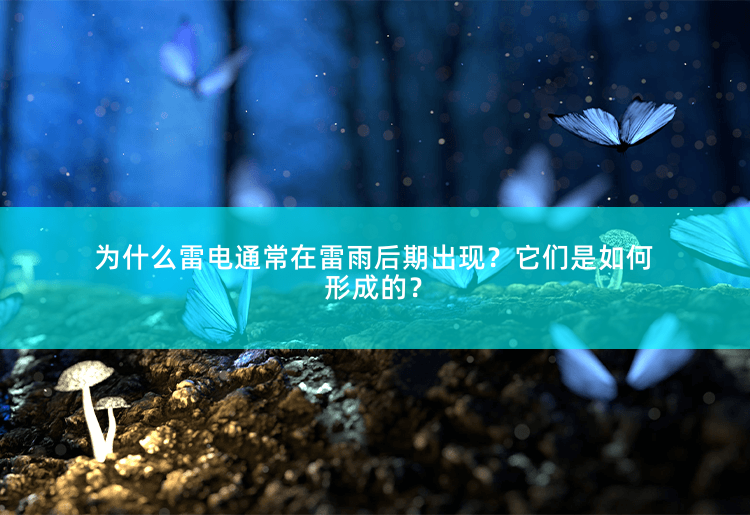 为什么雷电通常在雷雨后期出现？它们是如何形成的？